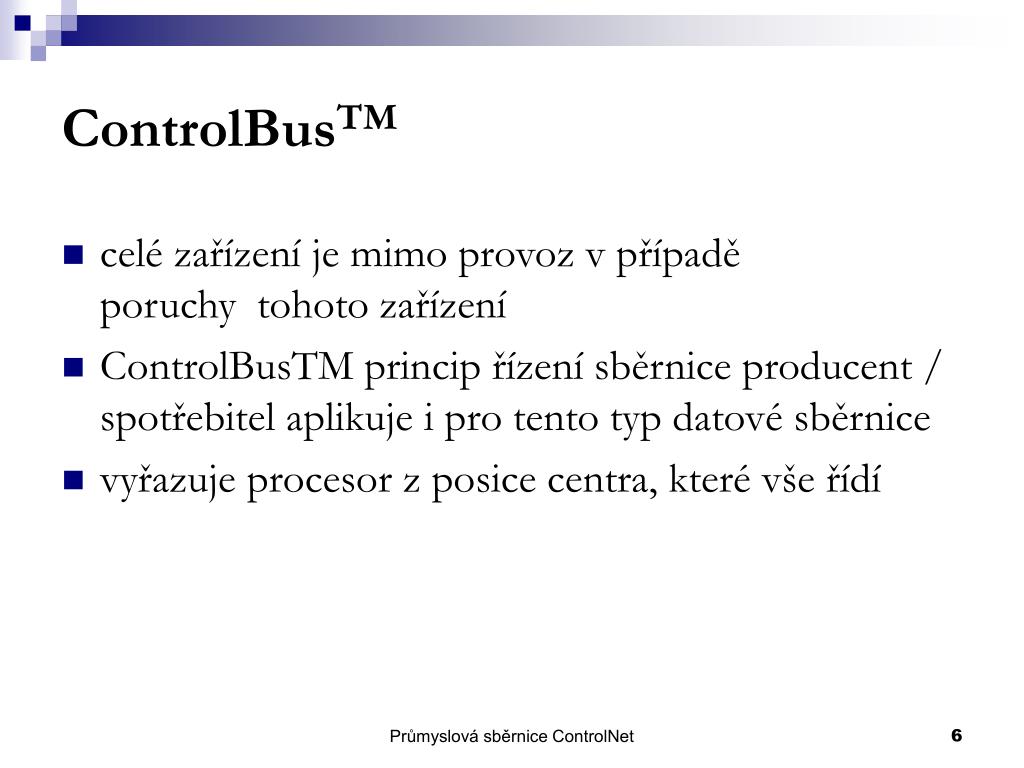 ControlBus™

celé zařízení je mimo provoz v případě poruchy tohoto zařízení

ControlBusTM princip řízení sběrnice producent / spotřebitel aplikuje i pro tento typ datové sběrnice

vyřazuje procesor z posice centra, které vše řídí

Průmyslová sběrnice ControlNet 6